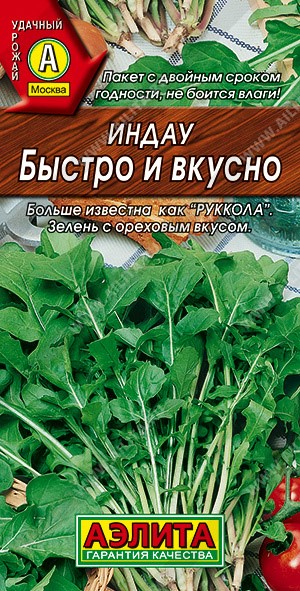 УДАЧНЫЙ УРОЖАЙ
А
Москва

Пакет с двойным сроком годности, не боится влаги!

ИНДАУ
Быстро и вкусно

Больше известна как "РУККОЛА". Зелень с ореховым вкусом.

АЭЛИТА
ГАРАНТИЯ КАЧЕСТВА